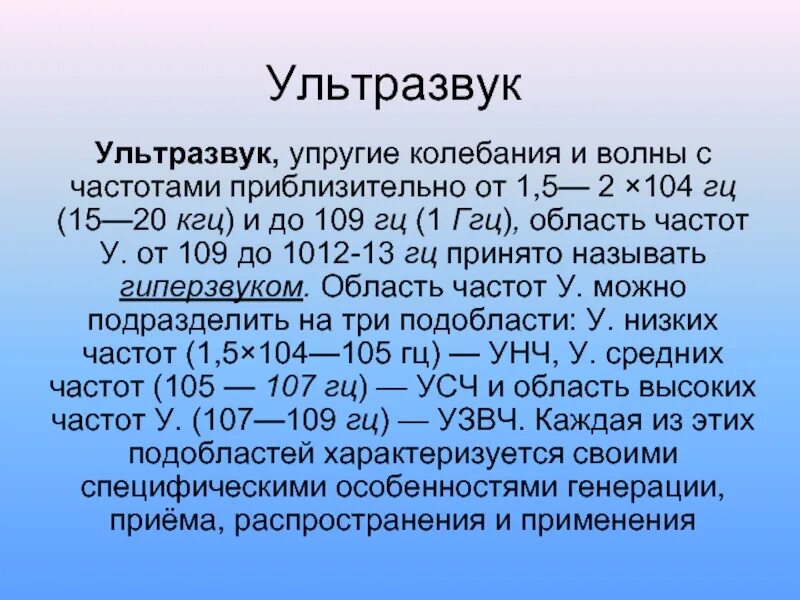 Ультразвук

Ультразвук, упругие колебания и волны с частотами приблизительно от 1,5— 2 ×104 гц (15—20 кгц) и до 109 гц (1 Ггц), область частот У. от 109 до 1012-13 гц принято называть гиперзвуком. Область частот У. можно подразделить на три подобласти: У. низких частот (1,5×104—105 гц) — УНЧ, У. средних частот (105 — 107 гц) — УСЧ и область высоких частот У. (107—109 гц) — УЗВЧ. Каждая из этих подобластей характеризуется своими специфическими особенностями генерации, приёма, распространения и применения